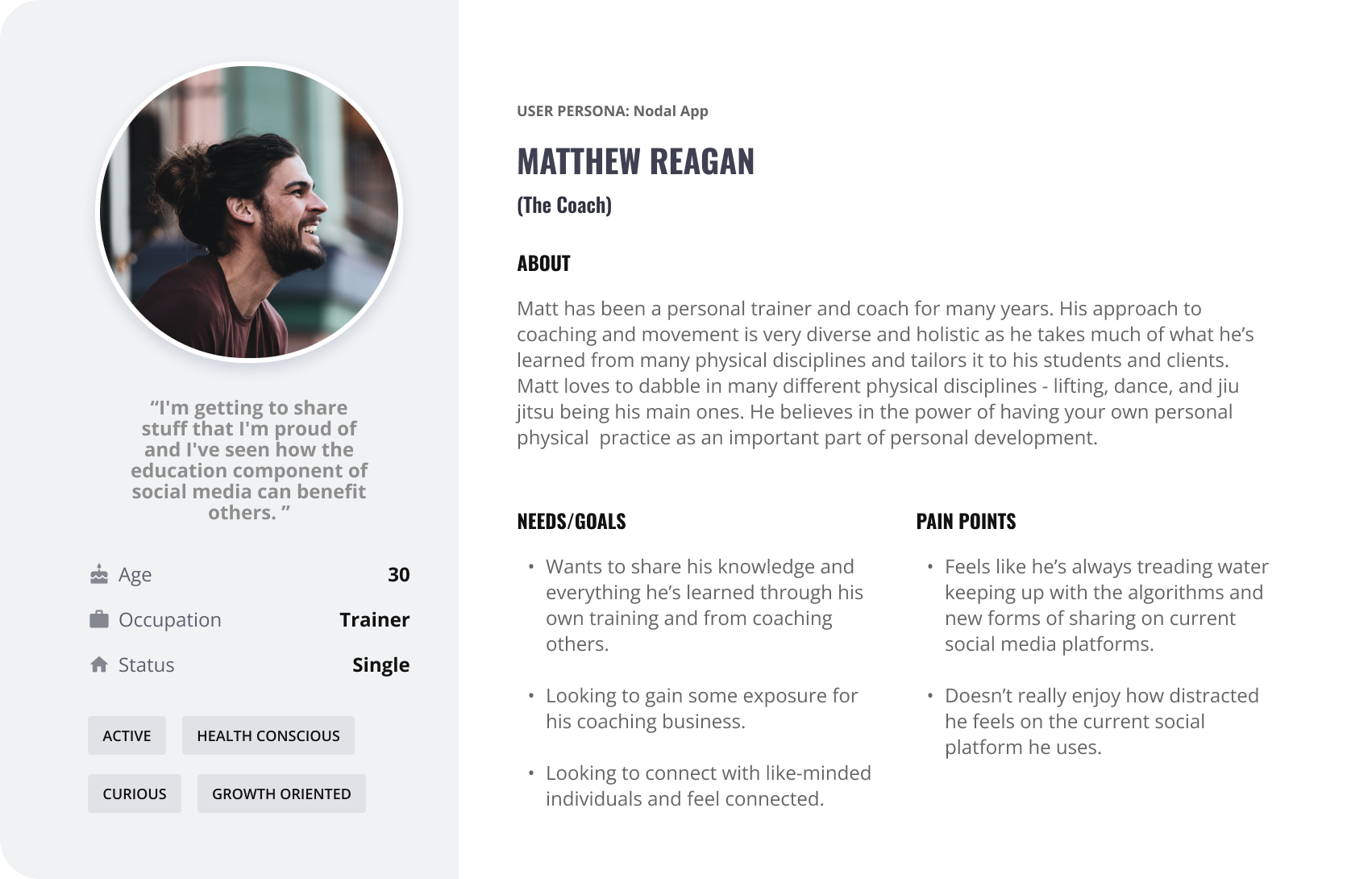 “I'm getting to share stuff that I'm proud of and I've seen how the education component of social media can benefit others. ”

Age 30

Occupation Trainer

Status Single

ACTIVE

HEALTH CONSCIOUS

CURIOUS

GROWTH ORIENTED

USER PERSONA: Nodal App

MATTHEW REAGAN

(The Coach)

ABOUT

Matt has been a personal trainer and coach for many years. His approach to coaching and movement is very diverse and holistic as he takes much of what he’s learned from many physical disciplines and tailors it to his students and clients. Matt loves to dabble in many different physical disciplines - lifting, dance, and jiu jitsu being his main ones. He believes in the power of having your own personal physical practice as an important part of personal development.

NEEDS/GOALS

• Wants to share his knowledge and everything he’s learned through his own training and from coaching others.

• Looking to gain some exposure for his coaching business.

• Looking to connect with like-minded individuals and feel connected.

PAIN POINTS

• Feels like he’s always treading water keeping up with the algorithms and new forms of sharing on current social media platforms.

• Doesn’t really enjoy how distracted he feels on the current social platform he uses.